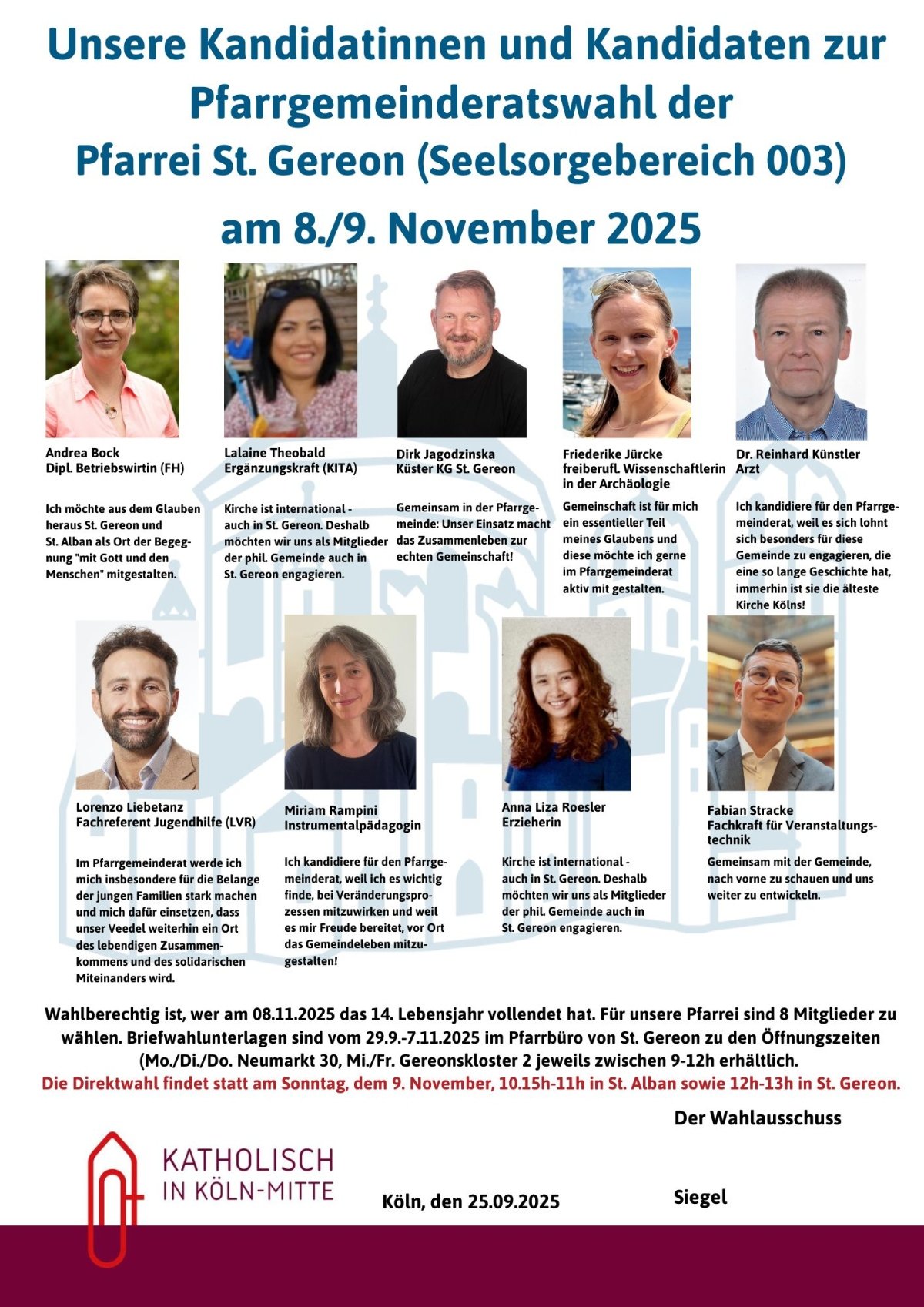 Unsere Kandidatinnen und Kandidaten zur Pfarrgemeinderatswahl der Pfarrei St. Gereon (Seelsorgebereich 003)

am 8./9. November 2025

Andrea Bock
Dipl. Betriebswirtin (FH)

Ich möchte aus dem Glauben heraus St. Gereon und St. Alban als Ort der Begegnung "mit Gott und den Menschen" mitgestalten.

Lalaine Theobald
Ergänzungskraft (KITA)

Kirche ist international - auch in St. Gereon. Deshalb möchten wir uns als Mitglieder der phil. Gemeinde auch in St. Gereon engagieren.

Dirk Jagodzinska
Küster KG St. Gereon

Gemeinsam in der Pfarrgemeinde: Unser Einsatz macht das Zusammenleben zur echten Gemeinschaft!

Friederike Jürcke
freiberufl. Wissenschaftlerin in der Archäologie

Gemeinschaft ist für mich ein essentieller Teil meines Glaubens und diese möchte ich gerne im Pfarrgemeinderat aktiv mit gestalten.

Dr. Reinhard Künstler
Arzt

Ich kandidiere für den Pfarrgemeinderat, weil es sich lohnt sich besonders für diese Gemeinde zu engagieren, die eine so lange Geschichte hat, immerhin ist sie die älteste Kirche Kölns!

Lorenzo Liebetanz
Fachreferent Jugendhilfe (LVR)

Im Pfarrgemeinderat werde ich mich insbesondere für die Belange der jungen Familien stark machen und mich dafür einsetzen, dass unser Veedel weiterhin ein Ort des lebendigen Zusammenkommens und des solidarischen Miteinanders wird.

Miriam Rampini
Instrumentalpädagogin

Ich kandidiere für den Pfarrgemeinderat, weil ich es wichtig finde, bei Veränderungsprozessen mitzuwirken und weil es mir Freude bereitet, vor Ort das Gemeindeleben mitzugestalten!

Anna Liza Roesler
Erzieherin

Kirche ist international - auch in St. Gereon. Deshalb möchten wir uns als Mitglieder der phil. Gemeinde auch in St. Gereon engagieren.

Fabian Stracke
Fachkraft für Veranstaltungstechnik

Gemeinsam mit der Gemeinde, nach vorne zu schauen und uns weiter zu entwickeln.

Wahlberechtig ist, wer am 08.11.2025 das 14. Lebensjahr vollendet hat. Für unsere Pfarrei sind 8 Mitglieder zu wählen. Briefwahlunterlagen sind vom 29.9.-7.11.2025 im Pfarrbüro von St. Gereon zu den Öffnungszeiten (Mo./Di./Do. Neumarkt 30, Mi./Fr. Gereonskloster 2 jeweils zwischen 9-12h erhältlich.
Die Direktwahl findet statt am Sonntag, dem 9. November, 10.15h-11h in St. Alban sowie 12h-13h in St. Gereon.

Der Wahlausschuss

KATHOLISCH
IN KÖLN-MITTE

Köln, den 25.09.2025

Siegel